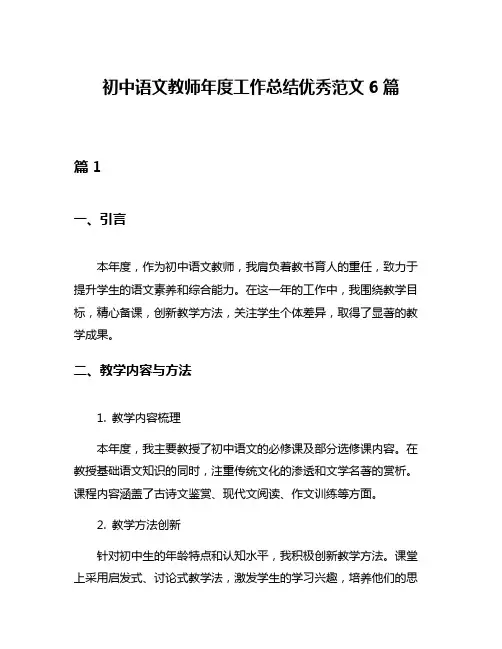 初中语文教师年度工作总结优秀范文 6 篇

篇 1

一、引言

本年度，作为初中语文教师，我肩负着教书育人的重任，致力于提升学生的语文素养和综合能力。在这一年的工作中，我围绕教学目标，精心备课，创新教学方法，关注学生个体差异，取得了显著的教学成果。

二、教学内容与方法

1. 教学内容梳理

本年度，我主要教授了初中语文的必修课及部分选修课内容。在教授基础语文知识的同时，注重传统文化的渗透和文学名著的赏析。课程内容涵盖了古诗文鉴赏、现代文阅读、作文训练等方面。

2. 教学方法创新

针对初中生的年龄特点和认知水平，我积极创新教学方法。课堂上采用启发式、讨论式教学法，激发学生的学习兴趣，培养他们的思